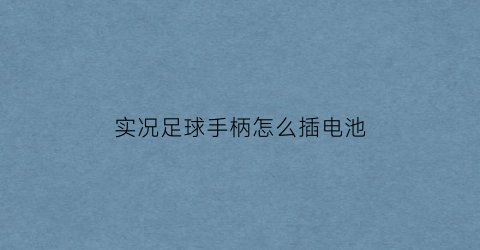 实况足球手柄怎么插电池